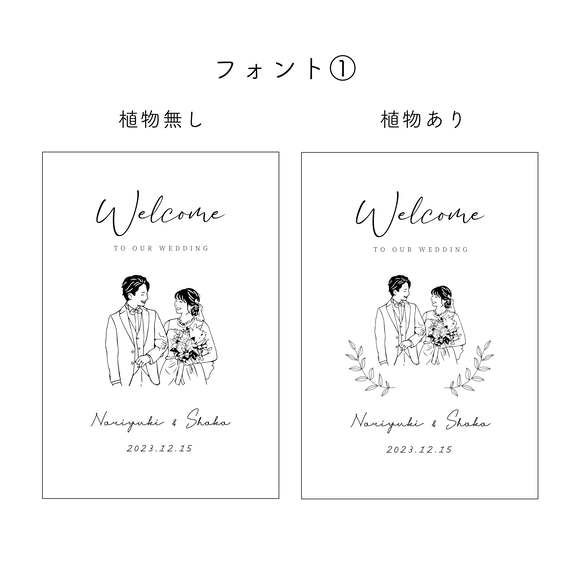 フォント①

植物無し

Welcome
TO OUR WEDDING

Noriyuki & Shoko
2023.12.15

植物あり

Welcome
TO OUR WEDDING

Noriyuki & Shoko
2023.12.15